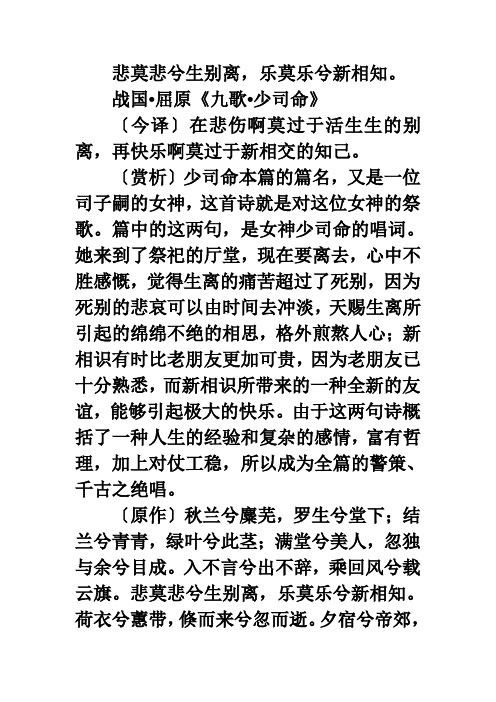 悲莫悲兮生别离，乐莫乐兮新相知。

战国•屈原《九歌•少司命》

〔今译〕在悲伤啊莫过于活生生的别离，再快乐啊莫过于新相交的知己。

〔赏析〕少司命本篇的篇名，又是一位司子嗣的女神，这首诗就是对这位女神的祭歌。篇中的这两句，是女神少司命的唱词。她来到了祭祀的厅堂，现在要离去，心中不胜感慨，觉得生离的痛苦超过了死别，因为死别的悲哀可以由时间去冲淡，天赐生离所引起的绵绵不绝的相思，格外煎熬人心；新相识有时比老朋友更加可贵，因为老朋友已十分熟悉，而新相识所带来的一种全新的友谊，能够引起极大的快乐。由于这两句诗概括了一种人生的经验和复杂的感情，富有哲理，加上对仗工稳，所以成为全篇的警策、千古之绝唱。

〔原作〕秋兰兮麋芜，罗生兮堂下；结兰兮青青，绿叶兮此茎；满堂兮美人，忽独与余兮目成。入不言兮出不辞，乘回风兮载云旗。悲莫悲兮生别离，乐莫乐兮新相知。荷衣兮蕙带，倏而来兮忽而逝。夕宿兮帝郊，